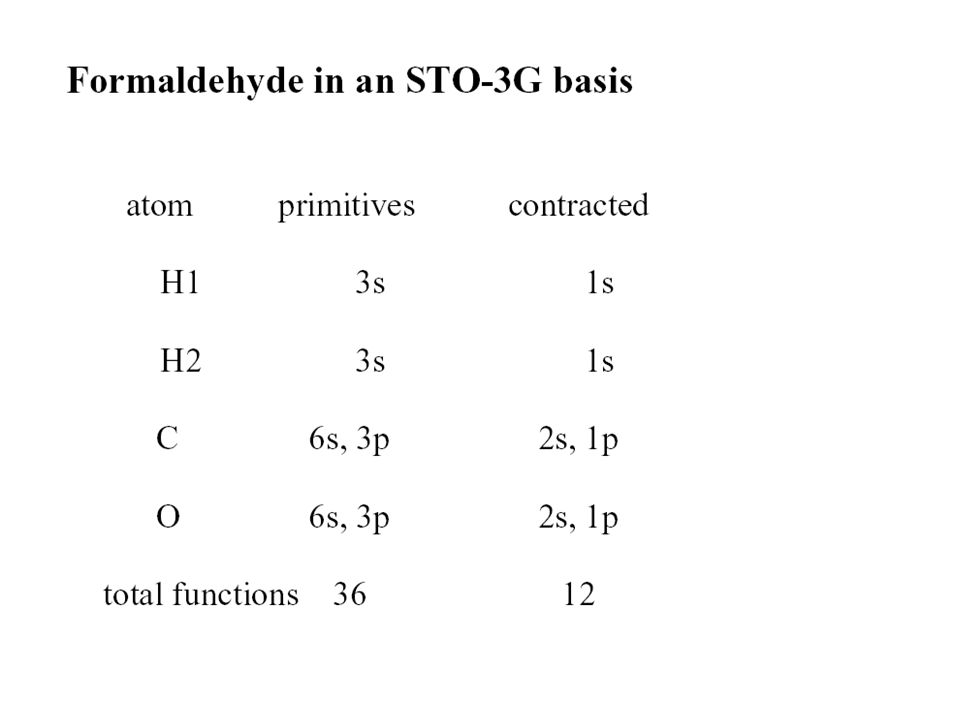 Formaldehyde in an STO-3G basis

| atom | primitives | contracted |
|---|---|---|
| H1 | 3s | 1s |
| H2 | 3s | 1s |
| C | 6s, 3p | 2s, 1p |
| O | 6s, 3p | 2s, 1p |
| total functions | 36 | 12 |